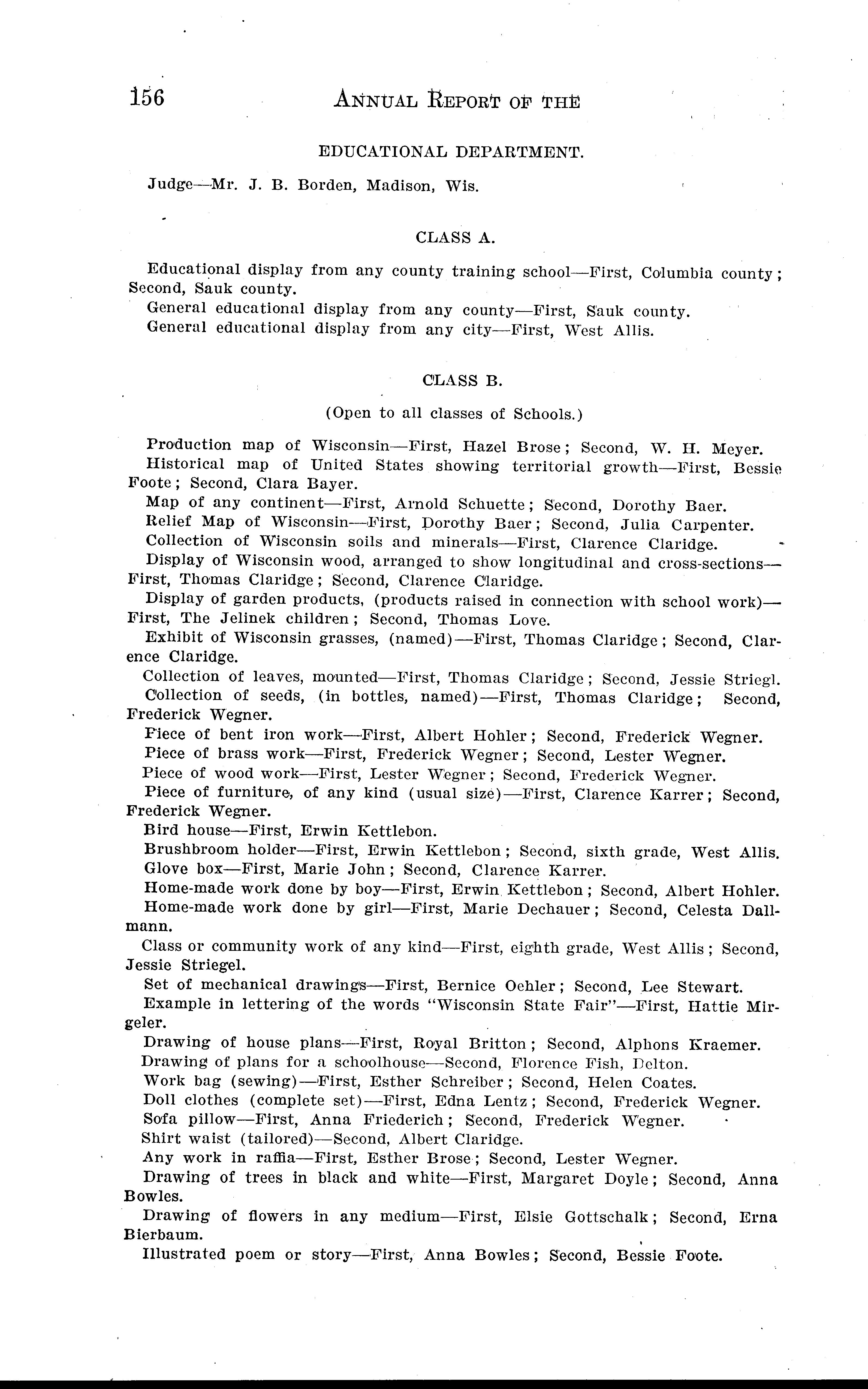 156 ANNUAL REPORT OF THE

EDUCATIONAL DEPARTMENT.

Judge—Mr. J. B. Borden, Madison, Wis.

CLASS A.

Educational display from any county training school—First, Columbia county; Second, Sauk county.

General educational display from any county—First, Sauk county.

General educational display from any city—First, West Allis.

CLASS B.

(Open to all classes of Schools.)

Production map of Wisconsin—First, Hazel Brose; Second, W. H. Meyer.

Historical map of United States showing territorial growth—First, Bessie Foote; Second, Clara Bayer.

Map of any continent—First, Arnold Schuette; Second, Dorothy Baer.

Relief Map of Wisconsin—First, Dorothy Baer; Second, Julia Carpenter.

Collection of Wisconsin soils and minerals—First, Clarence Claridge.

Display of Wisconsin wood, arranged to show longitudinal and cross-sections—First, Thomas Claridge; Second, Clarence Claridge.

Display of garden products, (products raised in connection with school work)—First, The Jelinek children; Second, Thomas Love.

Exhibit of Wisconsin grasses, (named)—First, Thomas Claridge; Second, Clarence Claridge.

Collection of leaves, mounted—First, Thomas Claridge; Second, Jessie Striegl.

Collection of seeds, (in bottles, named)—First, Thomas Claridge; Second, Frederick Wegner.

Piece of bent iron work—First, Albert Hohler; Second, Frederick Wegner.

Piece of brass work—First, Frederick Wegner; Second, Lester Wegner.

Piece of wood work—First, Lester Wegner; Second, Frederick Wegner.

Piece of furniture, of any kind (usual size)—First, Clarence Karrer; Second, Frederick Wegner.

Bird house—First, Erwin Kettlebon.

Brushbroom holder—First, Erwin Kettlebon; Second, sixth grade, West Allis.

Glove box—First, Marie John; Second, Clarence Karrer.

Home-made work done by boy—First, Erwin Kettlebon; Second, Albert Hohler.

Home-made work done by girl—First, Marie Dechauer; Second, Celesta Dallmann.

Class or community work of any kind—First, eighth grade, West Allis; Second, Jessie Striegel.

Set of mechanical drawings—First, Bernice Oehler; Second, Lee Stewart.

Example in lettering of the words "Wisconsin State Fair"—First, Hattie Mirgeler.

Drawing of house plans—First, Royal Britton; Second, Alphons Kraemer.

Drawing of plans for a schoolhouse—Second, Florence Fish, Delton.

Work bag (sewing)—First, Esther Schreiber; Second, Helen Coates.

Doll clothes (complete set)—First, Edna Lentz; Second, Frederick Wegner.

Sofa pillow—First, Anna Friederich; Second, Frederick Wegner.

Shirt waist (tailored)—Second, Albert Claridge.

Any work in raffia—First, Esther Brose; Second, Lester Wegner.

Drawing of trees in black and white—First, Margaret Doyle; Second, Anna Bowles.

Drawing of flowers in any medium—First, Elsie Gottschalk; Second, Erna Bierbaum.

Illustrated poem or story—First, Anna Bowles; Second, Bessie Foote.